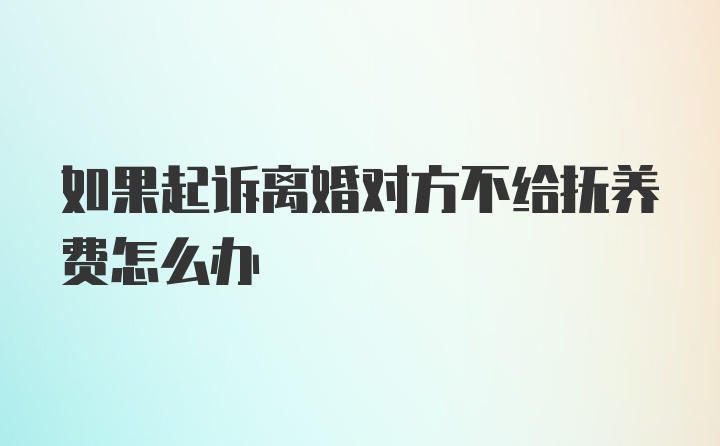 如果起诉离婚对方不给抚养费怎么办